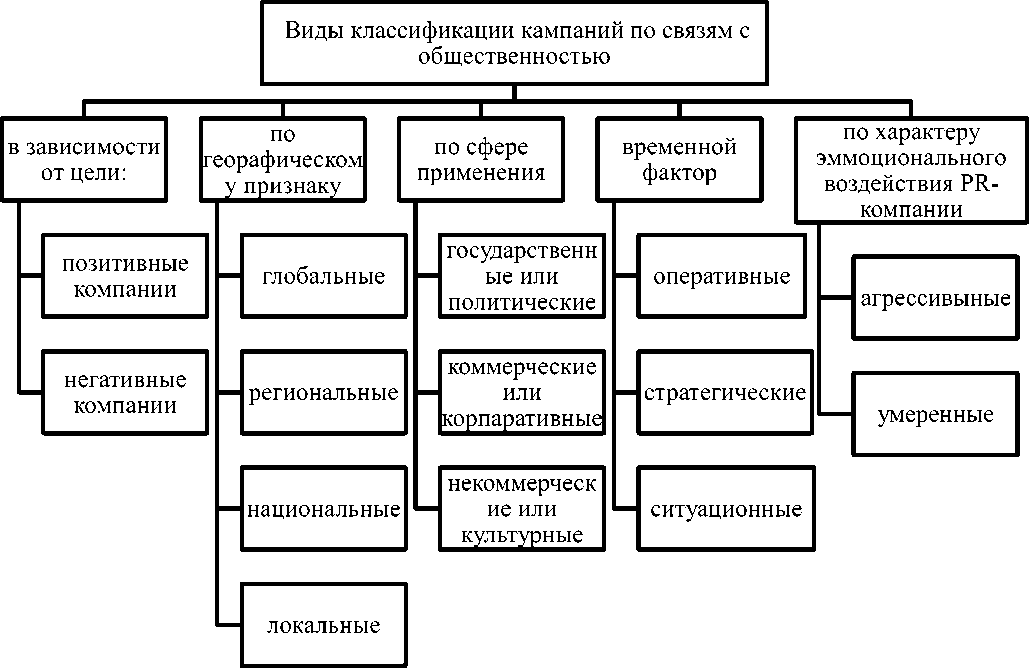 Виды классификации кампаний по связям с общественностью

в зависимости от цели:

позитивные компании

негативные компании

по георафическому признаку

глобальные

региональные

национальные

локальные

по сфере применения

государственные или политические

коммерческие или корпаративные

некоммерческие или культурные

временной фактор

оперативные

стратегические

ситуационные

по характеру эммоционального воздействия PR-компании

агрессивыные

умеренные